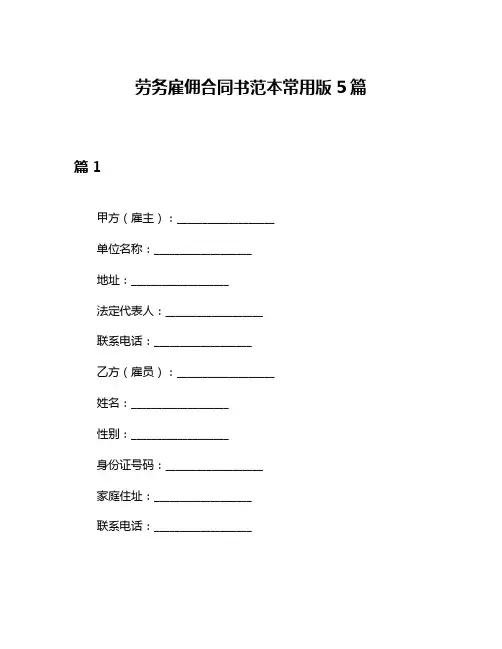 劳务雇佣合同书范本常用版 5 篇

篇 1

甲方（雇主）：________________

单位名称：________________

地址：________________

法定代表人：________________

联系电话：________________

乙方（雇员）：________________

姓名：________________

性别：________________

身份证号码：________________

家庭住址：________________

联系电话：________________